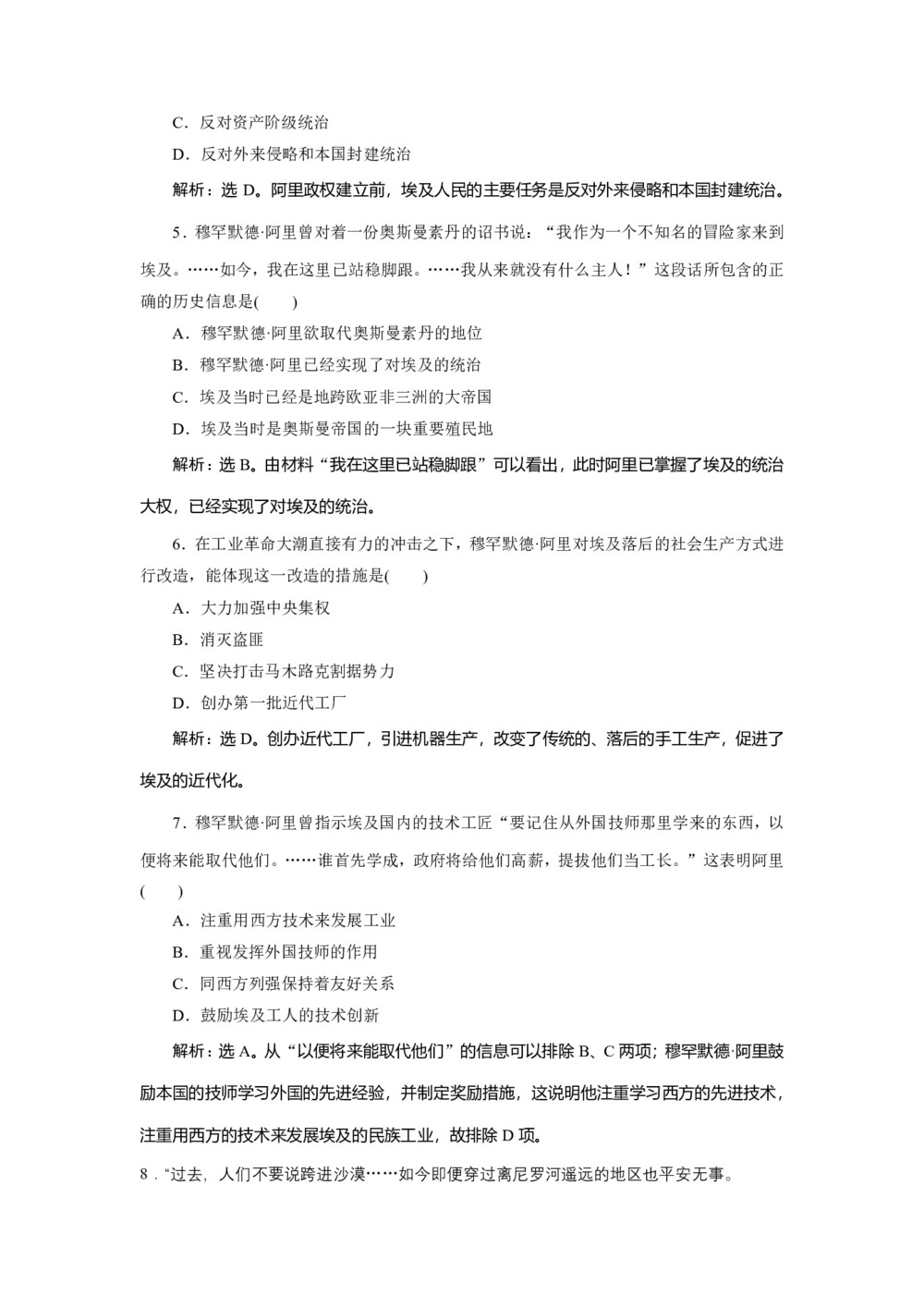 C．反对资产阶级统治

D．反对外来侵略和本国封建统治

解析：选 D。阿里政权建立前，埃及人民的主要任务是反对外来侵略和本国封建统治。

5．穆罕默德·阿里曾对着一份奥斯曼素丹的诏书说：“我作为一个不知名的冒险家来到埃及。……如今，我在这里已站稳脚跟。……我从来就没有什么主人！”这段话所包含的正确的历史信息是(　　)

A．穆罕默德·阿里欲取代奥斯曼素丹的地位

B．穆罕默德·阿里已经实现了对埃及的统治

C．埃及当时已经是地跨欧亚非三洲的大帝国

D．埃及当时是奥斯曼帝国的一块重要殖民地

解析：选 B。由材料“我在这里已站稳脚跟”可以看出，此时阿里已掌握了埃及的统治大权，已经实现了对埃及的统治。

6．在工业革命大潮直接有力的冲击之下，穆罕默德·阿里对埃及落后的社会生产方式进行改造，能体现这一改造的措施是(　　)

A．大力加强中央集权

B．消灭盗匪

C．坚决打击马木路克割据势力

D．创办第一批近代工厂

解析：选 D。创办近代工厂，引进机器生产，改变了传统的、落后的手工生产，促进了埃及的近代化。

7．穆罕默德·阿里曾指示埃及国内的技术工匠“要记住从外国技师那里学来的东西，以便将来能取代他们。……谁首先学成，政府将给他们高薪，提拔他们当工长。”这表明阿里(　　)

A．注重用西方技术来发展工业

B．重视发挥外国技师的作用

C．同西方列强保持着友好关系

D．鼓励埃及工人的技术创新

解析：选 A。从“以便将来能取代他们”的信息可以排除 B、C 两项；穆罕默德·阿里鼓励本国的技师学习外国的先进经验，并制定奖励措施，这说明他注重学习西方的先进技术，注重用西方的技术来发展埃及的民族工业，故排除 D 项。

8．“过去，人们不要说跨进沙漠……如今即便穿过离尼罗河遥远的地区也平安无事。